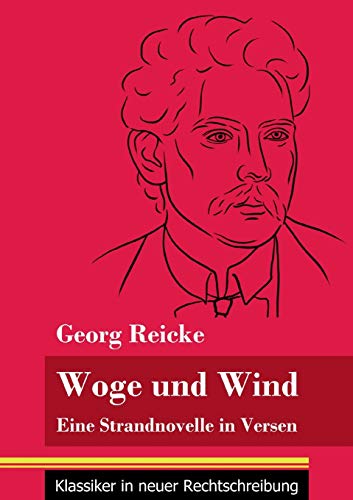 Georg Reicke

Woge und Wind

Eine Strandnovelle in Versen

Klassiker in neuer Rechtschreibung